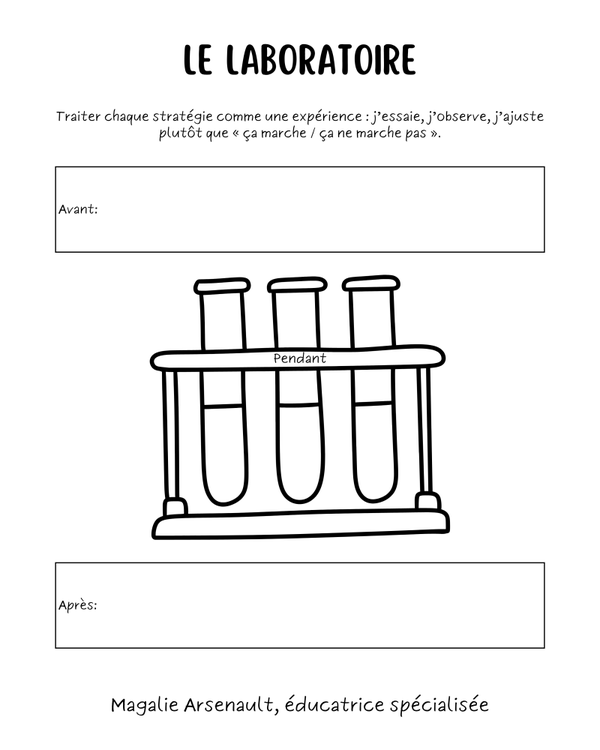 LE LABORATOIRE

Traiter chaque stratégie comme une expérience : j'essaie, j'observe, j'ajuste plutôt que « ça marche / ça ne marche pas ».

Avant:

Pendant

Après:

Magalie Arsenault, éducatrice spécialisée